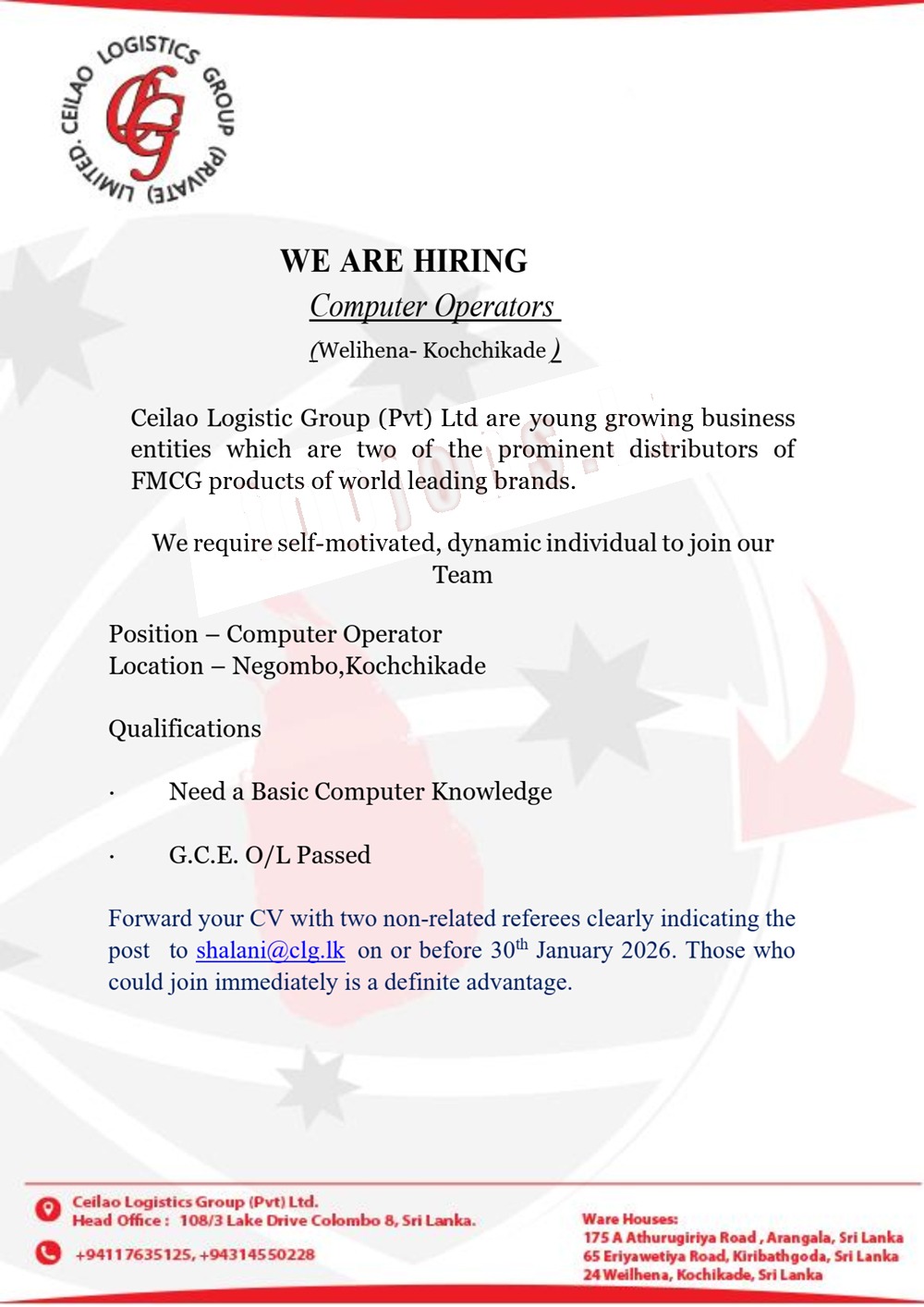 CEILAO LOGISTICS GROUP (PRIVATE) LIMITED.

CLG

WE ARE HIRING

Computer Operators

(Welihena- Kochchikade )

Ceilao Logistic Group (Pvt) Ltd are young growing business entities which are two of the prominent distributors of FMCG products of world leading brands.

We require self-motivated, dynamic individual to join our Team

Position – Computer Operator
Location – Negombo,Kochchikade

Qualifications

· Need a Basic Computer Knowledge

· G.C.E. O/L Passed

Forward your CV with two non-related referees clearly indicating the post to shalani@clg.lk on or before 30$^{th}$ January 2026. Those who could join immediately is a definite advantage.

Ceilao Logistics Group (Pvt) Ltd.
Head Office : 108/3 Lake Drive Colombo 8, Sri Lanka.

+94117635125, +94314550228

Ware Houses:
175 A Athurugiriya Road , Arangala, Sri Lanka
65 Eriyawetiya Road, Kiribathgoda, Sri Lanka
24 Weilhena, Kochikade, Sri Lanka